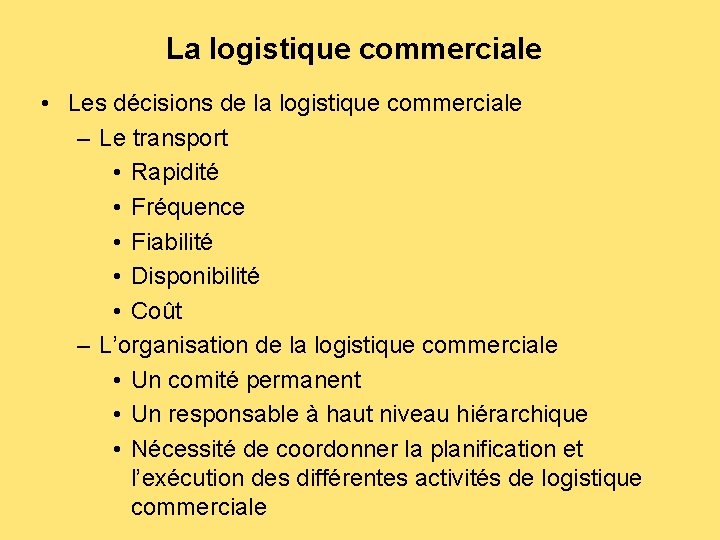 La logistique commerciale

• Les décisions de la logistique commerciale
  – Le transport
    • Rapidité
    • Fréquence
    • Fiabilité
    • Disponibilité
    • Coût
  – L’organisation de la logistique commerciale
    • Un comité permanent
    • Un responsable à haut niveau hiérarchique
    • Nécessité de coordonner la planification et l’exécution des différentes activités de logistique commerciale